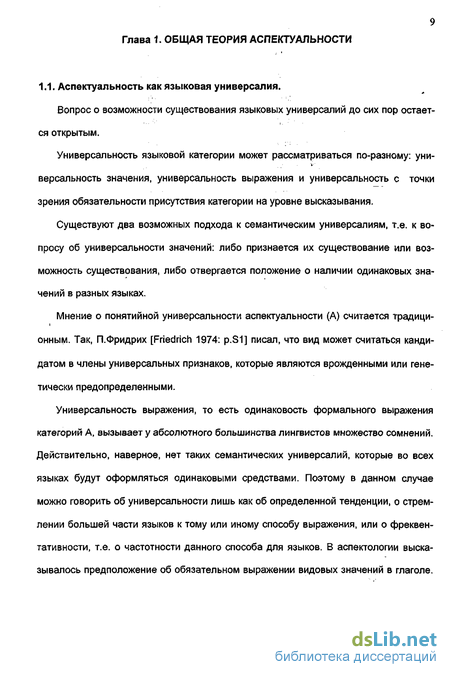 9

Глава 1. ОБЩАЯ ТЕОРИЯ АСПЕКТУАЛЬНОСТИ

1.1. Аспектуальность как языковая универсалия.

Вопрос о возможности существования языковых универсалий до сих пор остается открытым.

Универсальность языковой категории может рассматриваться по-разному: универсальность значения, универсальность выражения и универсальность с точки зрения обязательности присутствия категории на уровне высказывания.

Существуют два возможных подхода к семантическим универсалиям, т.е. к вопросу об универсальности значений: либо признается их существование или возможность существования, либо отвергается положение о наличии одинаковых значений в разных языках.

Мнение о понятийной универсальности аспектуальности (А) считается традиционным. Так, П.Фридрих [Friedrich 1974: p.S1] писал, что вид может считаться кандидатом в члены универсальных признаков, которые являются врожденными или генетически предопределенными.

Универсальность выражения, то есть одинаковость формального выражения категорий А, вызывает у абсолютного большинства лингвистов множество сомнений. Действительно, наверное, нет таких семантических универсалий, которые во всех языках будут оформляться одинаковыми средствами. Поэтому в данном случае можно говорить об универсальности лишь как об определенной тенденции, о стремлении большей части языков к тому или иному способу выражения, или о фреквентативности, т.е. о частотности данного способа для языков. В аспектологии высказывалось предположение об обязательном выражении видовых значений в глаголе.

dsLib.net
библиотека диссертаций